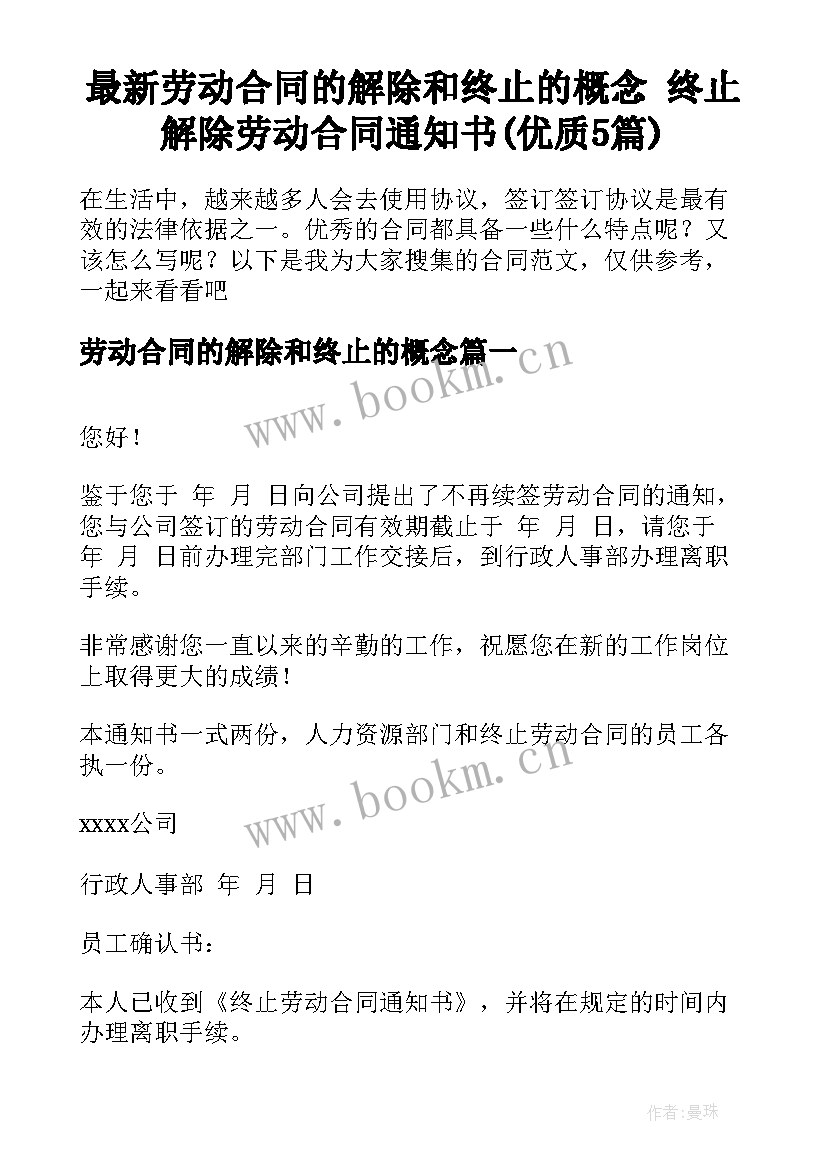 最新劳动合同的解除和终止的概念 终止解除劳动合同通知书(优质5篇)

在生活中，越来越多人会去使用协议，签订签订协议是最有效的法律依据之一。优秀的合同都具备一些什么特点呢？又该怎么写呢？以下是我为大家搜集的合同范文，仅供参考，一起来看看吧

劳动合同的解除和终止的概念篇一

www.bookm.cn

您好！

鉴于您于 年 月 日向公司提出了不再续签劳动合同的通知，您与公司签订的劳动合同有效期截止于 年 月 日，请您于 年 月 日前办理完部门工作交接后，到行政人事部办理离职手续。

非常感谢您一直以来的辛勤的工作，祝愿您在新的工作岗位上取得更大的成绩！

本通知书一式两份，人力资源部门和终止劳动合同的员工各执一份。

www.bookm.cn

xxxx公司

行政人事部 年 月 日

员工确认书：

本人已收到《终止劳动合同通知书》，并将在规定的时间内办理离职手续。

作者:曼珠